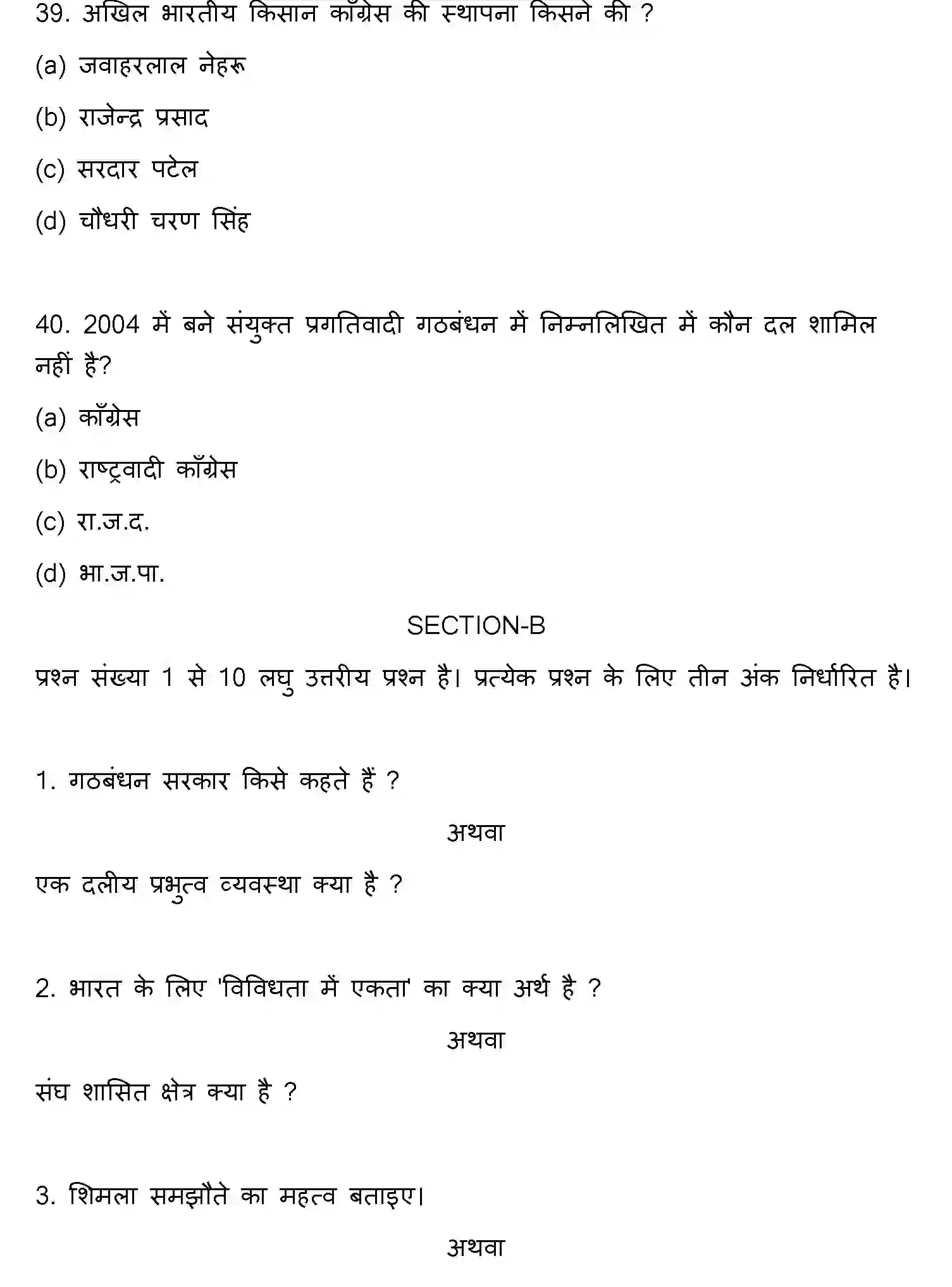 39. अखिल भारतीय किसान काँग्रेस की स्थापना किसने की ?

(a) जवाहरलाल नेहरू

(b) राजेन्द्र प्रसाद

(c) सरदार पटेल

(d) चौधरी चरण सिंह

40. 2004 में बने संयुक्त प्रगतिवादी गठबंधन में निम्नलिखित में कौन दल शामिल नहीं है?

(a) काँग्रेस

(b) राष्ट्रवादी काँग्रेस

(c) रा.ज.द.

(d) भा.ज.पा.

SECTION-B

प्रश्न संख्या 1 से 10 लघु उत्तरीय प्रश्न है। प्रत्येक प्रश्न के लिए तीन अंक निर्धारित है।

1. गठबंधन सरकार किसे कहते हैं ?

अथवा

एक दलीय प्रभुत्व व्यवस्था क्या है ?

2. भारत के लिए 'विविधता में एकता' का क्या अर्थ है ?

अथवा

संघ शासित क्षेत्र क्या है ?

3. शिमला समझौते का महत्व बताइए।

अथवा